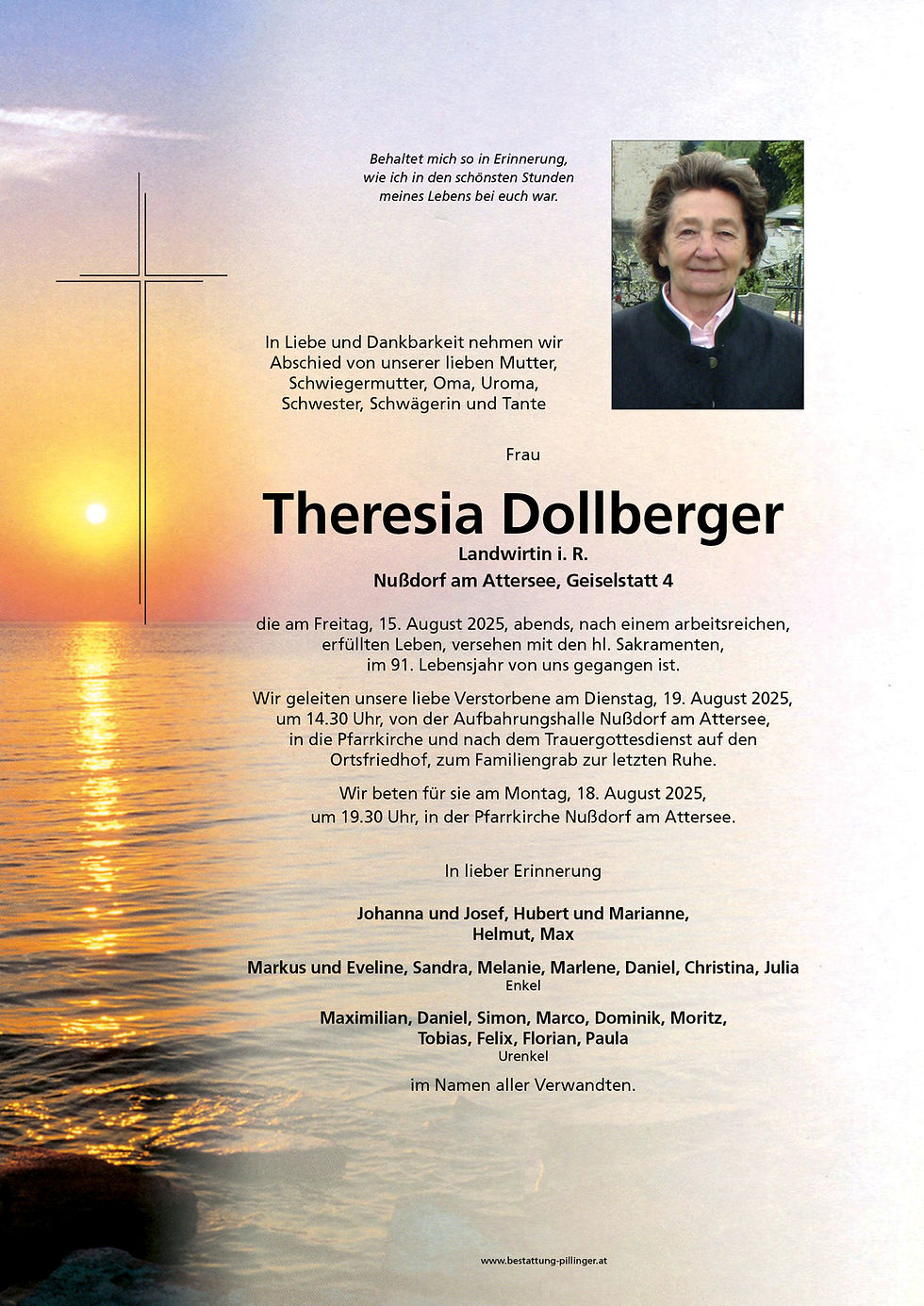 Behaltet mich so in Erinnerung,
wie ich in den schönsten Stunden
meines Lebens bei euch war.

In Liebe und Dankbarkeit nehmen wir Abschied von unserer lieben Mutter, Schwiegermutter, Oma, Uroma, Schwester, Schwägerin und Tante

Frau

Theresia Dollberger

Landwirtin i. R.

Nußdorf am Attersee, Geiselstatt 4

die am Freitag, 15. August 2025, abends, nach einem arbeitsreichen, erfüllten Leben, versehen mit den hl. Sakramenten, im 91. Lebensjahr von uns gegangen ist.

Wir geleiten unsere liebe Verstorbene am Dienstag, 19. August 2025, um 14.30 Uhr, von der Aufbahrungshalle Nußdorf am Attersee, in die Pfarrkirche und nach dem Trauergottesdienst auf den Ortsfriedhof, zum Familiengrab zur letzten Ruhe.

Wir beten für sie am Montag, 18. August 2025, um 19.30 Uhr, in der Pfarrkirche Nußdorf am Attersee.

In lieber Erinnerung

Johanna und Josef, Hubert und Marianne, Helmut, Max

Markus und Eveline, Sandra, Melanie, Marlene, Daniel, Christina, Julia
Enkel

Maximilian, Daniel, Simon, Marco, Dominik, Moritz, Tobias, Felix, Florian, Paula
Urenkel

im Namen aller Verwandten.

www.bestattung-pillinger.at